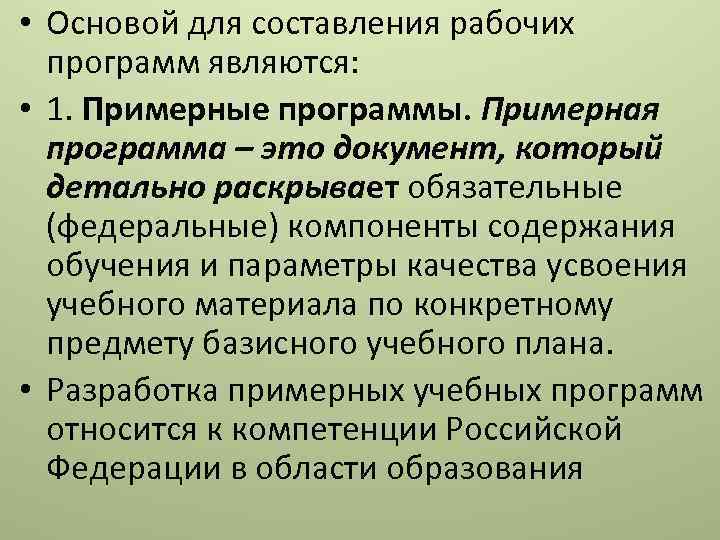 • Основой для составления рабочих программ являются:

• 1. Примерные программы. Примерная программа – это документ, который детально раскрывает обязательные (федеральные) компоненты содержания обучения и параметры качества усвоения учебного материала по конкретному предмету базисного учебного плана.

• Разработка примерных учебных программ относится к компетенции Российской Федерации в области образования